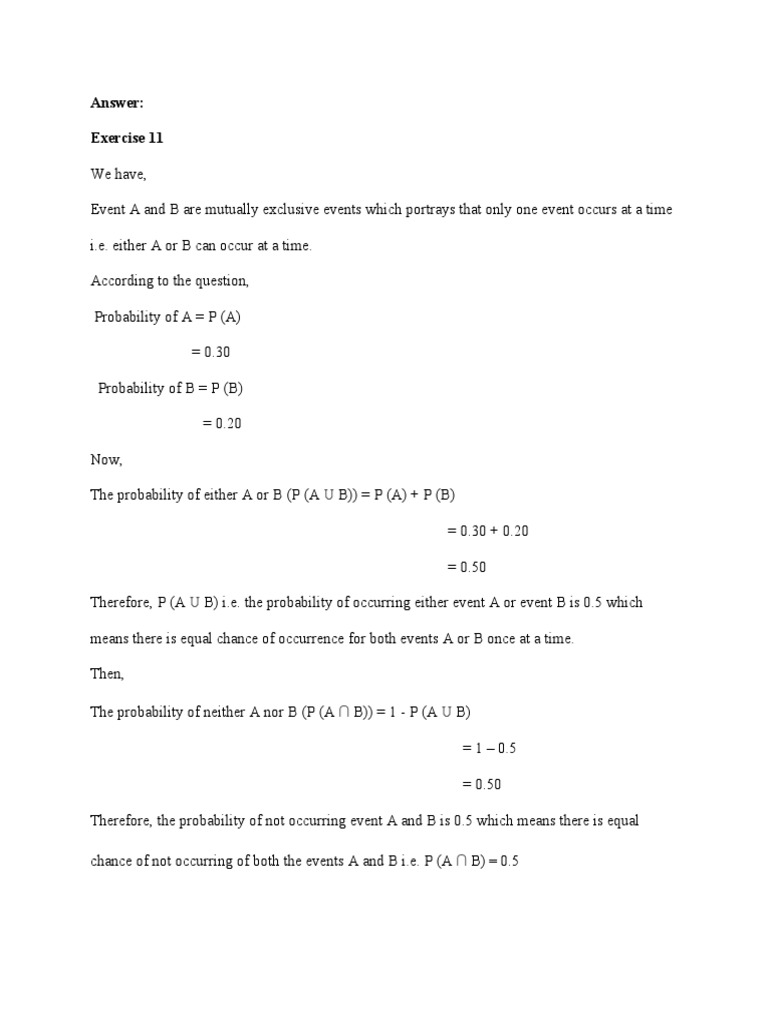 **Answer:**

**Exercise 11**

We have,

Event A and B are mutually exclusive events which portrays that only one event occurs at a time i.e. either A or B can occur at a time.

According to the question,

Probability of A = P (A)

= 0.30

Probability of B = P (B)

= 0.20

Now,

The probability of either A or B (P (A U B)) = P (A) + P (B)

= 0.30 + 0.20

= 0.50

Therefore, P (A U B) i.e. the probability of occurring either event A or event B is 0.5 which means there is equal chance of occurrence for both events A or B once at a time.

Then,

The probability of neither A nor B (P (A ∩ B)) = 1 - P (A U B)

= 1 – 0.5

= 0.50

Therefore, the probability of not occurring event A and B is 0.5 which means there is equal chance of not occurring of both the events A and B i.e. P (A ∩ B) = 0.5